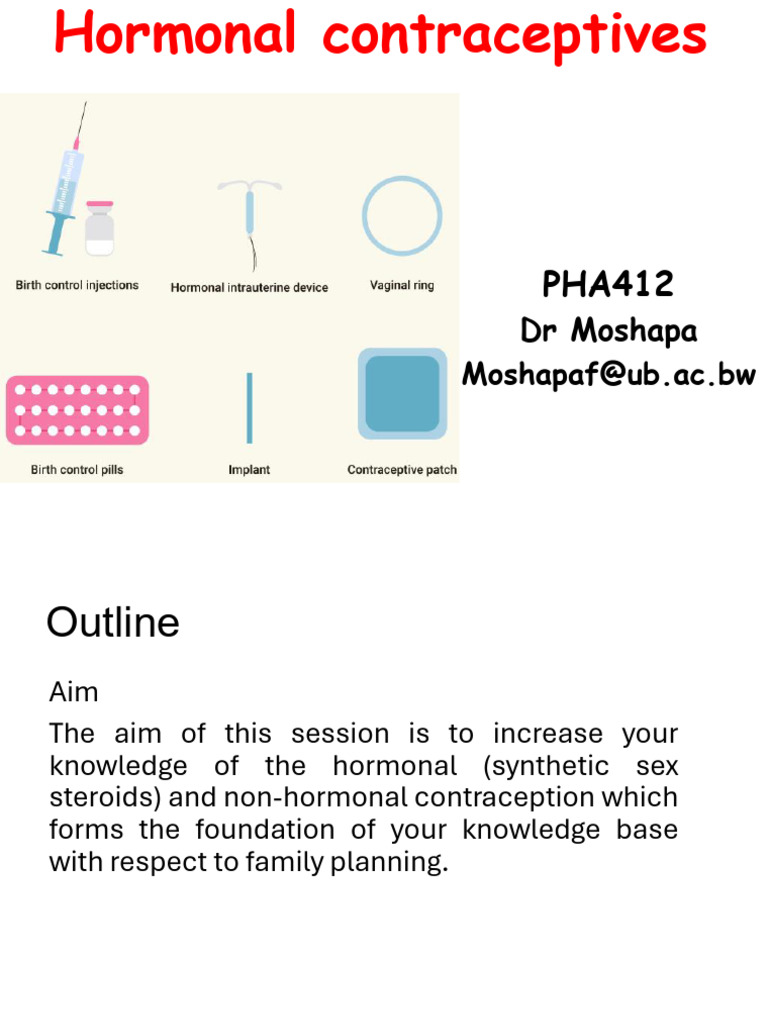 Hormonal contraceptives

Birth control injections
Hormonal intrauterine device
Vaginal ring
Birth control pills
Implant
Contraceptive patch

PHA412
Dr Moshapa
Moshapaf@ub.ac.bw

Outline

Aim

The aim of this session is to increase your knowledge of the hormonal (synthetic sex steroids) and non-hormonal contraception which forms the foundation of your knowledge base with respect to family planning.